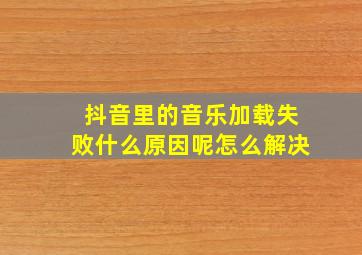 抖音里的音乐加载失败什么原因呢怎么解决